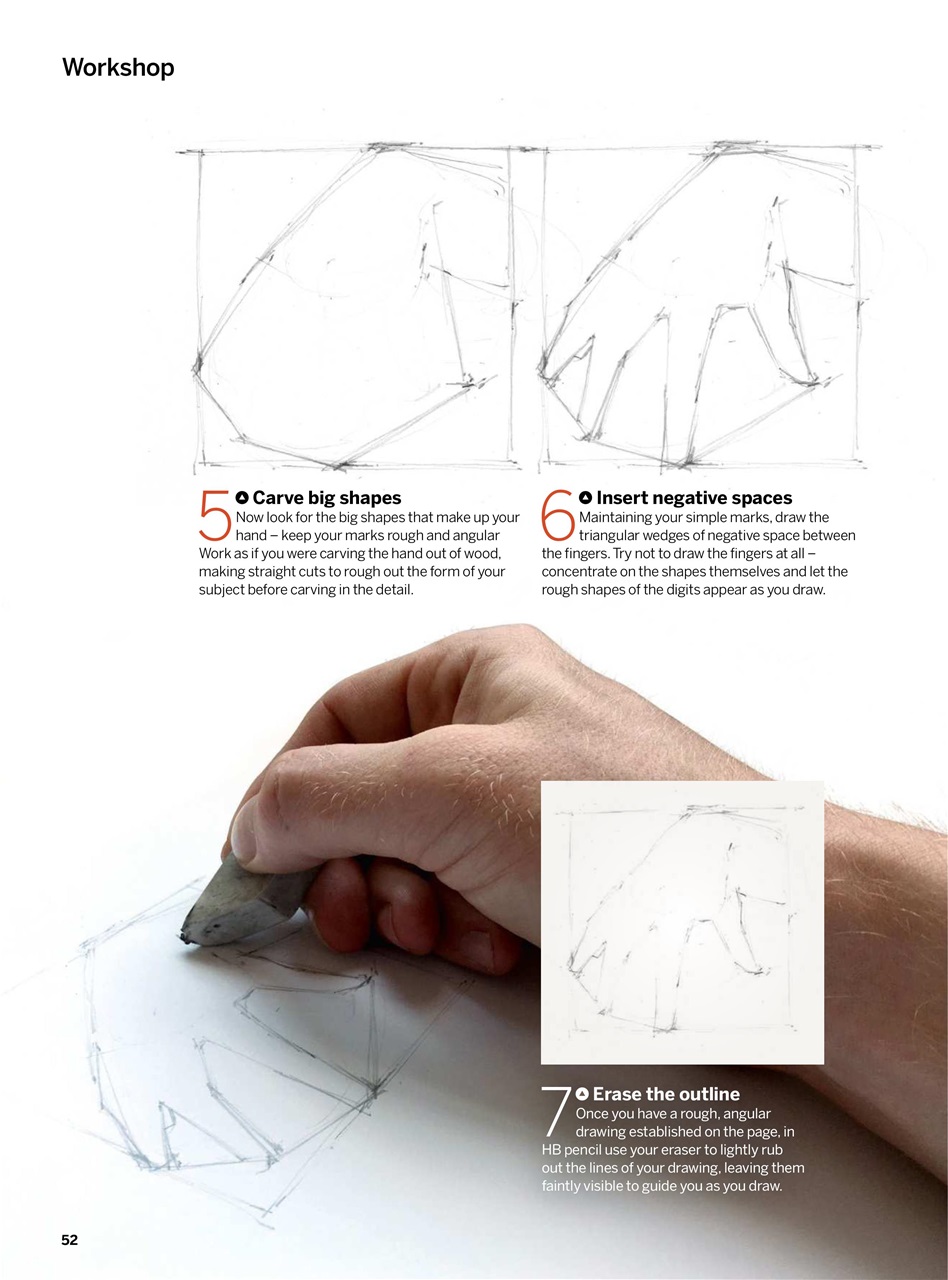 Workshop

5 Carve big shapes
Now look for the big shapes that make up your hand – keep your marks rough and angular Work as if you were carving the hand out of wood, making straight cuts to rough out the form of your subject before carving in the detail.

6 Insert negative spaces
Maintaining your simple marks, draw the triangular wedges of negative space between the fingers. Try not to draw the fingers at all – concentrate on the shapes themselves and let the rough shapes of the digits appear as you draw.

7 Erase the outline
Once you have a rough, angular drawing established on the page, in HB pencil use your eraser to lightly rub out the lines of your drawing, leaving them faintly visible to guide you as you draw.

52